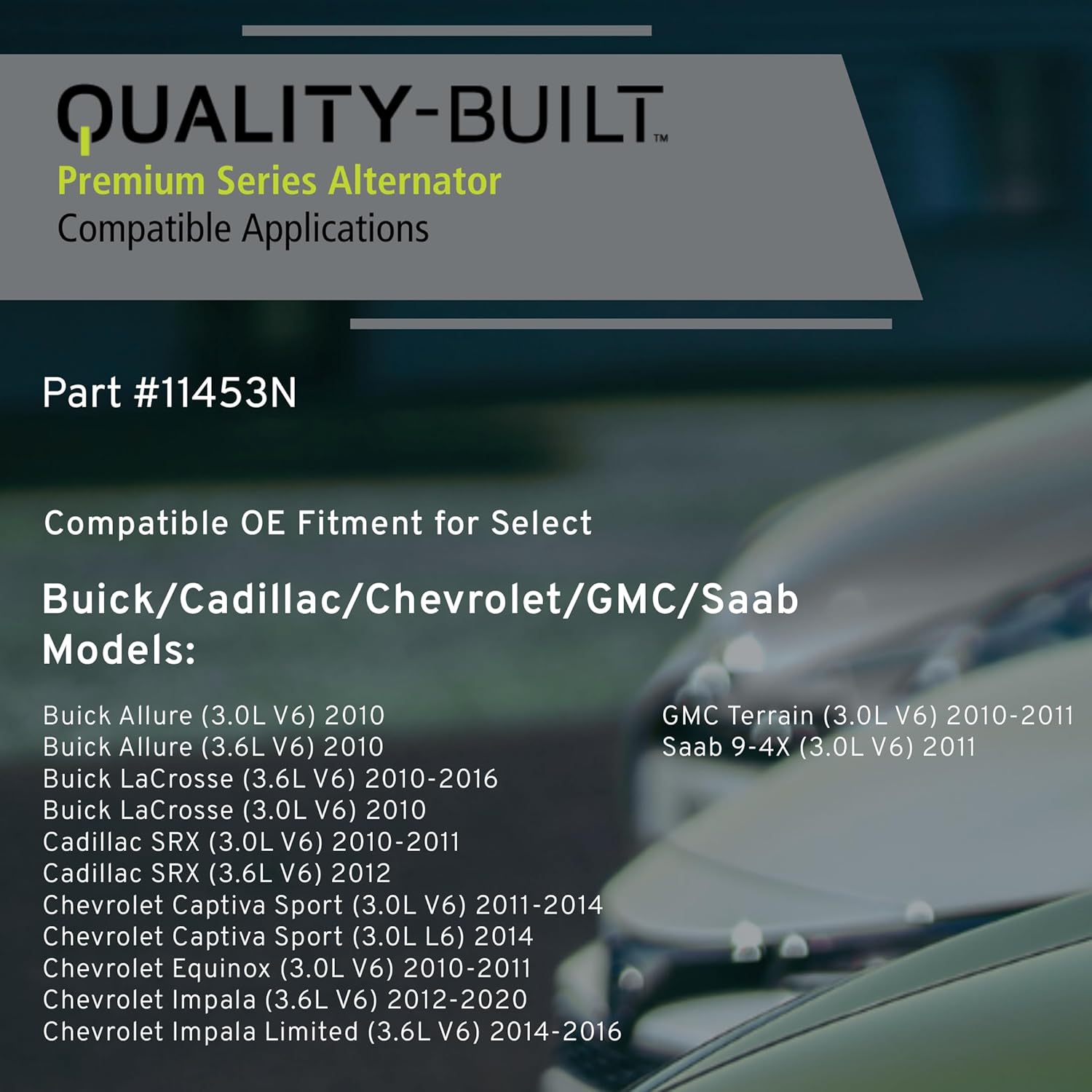 QUALITY-BUILT™
Premium Series Alternator
Compatible Applications

Part #11453N

Compatible OE Fitment for Select

Buick/Cadillac/Chevrolet/GMC/Saab Models:

Buick Allure (3.0L V6) 2010
Buick Allure (3.6L V6) 2010
Buick LaCrosse (3.6L V6) 2010-2016
Buick LaCrosse (3.0L V6) 2010
Cadillac SRX (3.0L V6) 2010-2011
Cadillac SRX (3.6L V6) 2012
Chevrolet Captiva Sport (3.0L V6) 2011-2014
Chevrolet Captiva Sport (3.0L L6) 2014
Chevrolet Equinox (3.0L V6) 2010-2011
Chevrolet Impala (3.6L V6) 2012-2020
Chevrolet Impala Limited (3.6L V6) 2014-2016

GMC Terrain (3.0L V6) 2010-2011
Saab 9-4X (3.0L V6) 2011